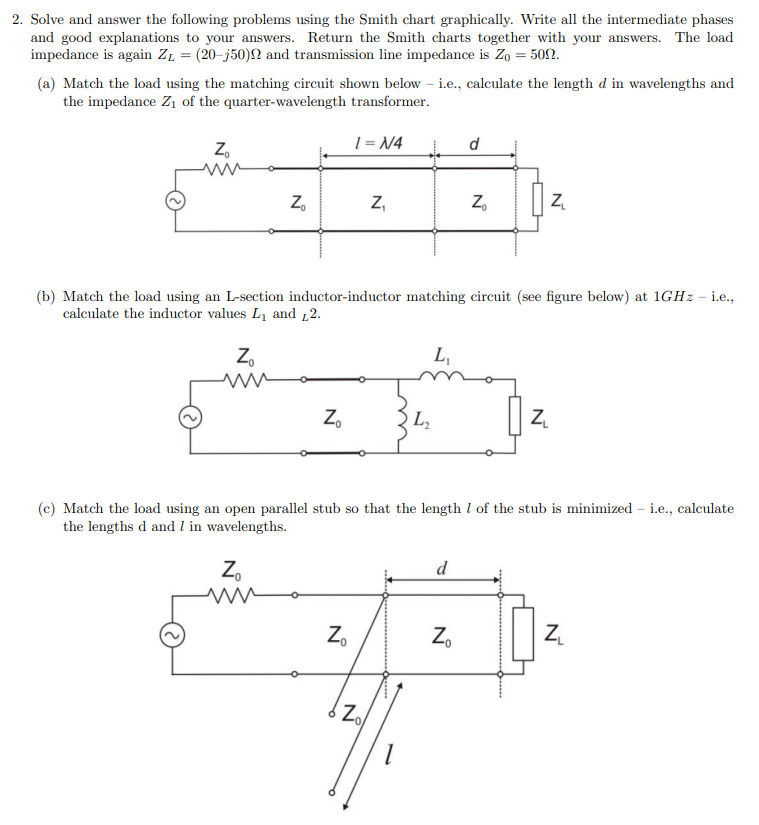 2. Solve and answer the following problems using the Smith chart graphically. Write all the intermediate phases and good explanations to your answers. Return the Smith charts together with your answers. The load impedance is again $Z_L = (20–j50)\Omega$ and transmission line impedance is $Z_0 = 50\Omega$.

(a) Match the load using the matching circuit shown below – i.e., calculate the length $d$ in wavelengths and the impedance $Z_1$ of the quarter-wavelength transformer.

$Z_0$ $l = \lambda/4$ $d$ $Z_0$ $Z_1$ $Z_0$ $Z_L$

(b) Match the load using an L-section inductor-inductor matching circuit (see figure below) at $1GHz$ – i.e., calculate the inductor values $L_1$ and $_L2$.

$Z_0$ $L_1$ $Z_0$ $L_2$ $Z_L$

(c) Match the load using an open parallel stub so that the length $l$ of the stub is minimized – i.e., calculate the lengths d and $l$ in wavelengths.

$Z_0$ $d$ $Z_0$ $Z_0$ $Z_L$ $Z_0$ $l$